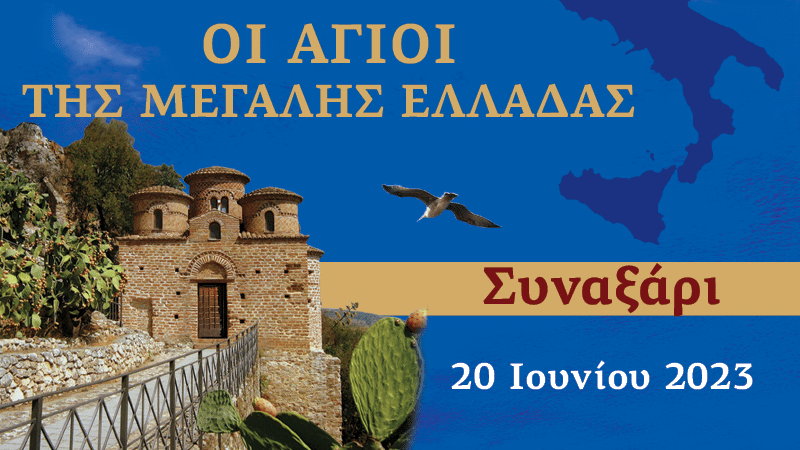 ΟΙ ΑΓΙΟΙ
ΤΗΣ ΜΕΓΑΛΗΣ ΕΛΛΑΔΑΣ

Συναξάρι

20 Ιουνίου 2023